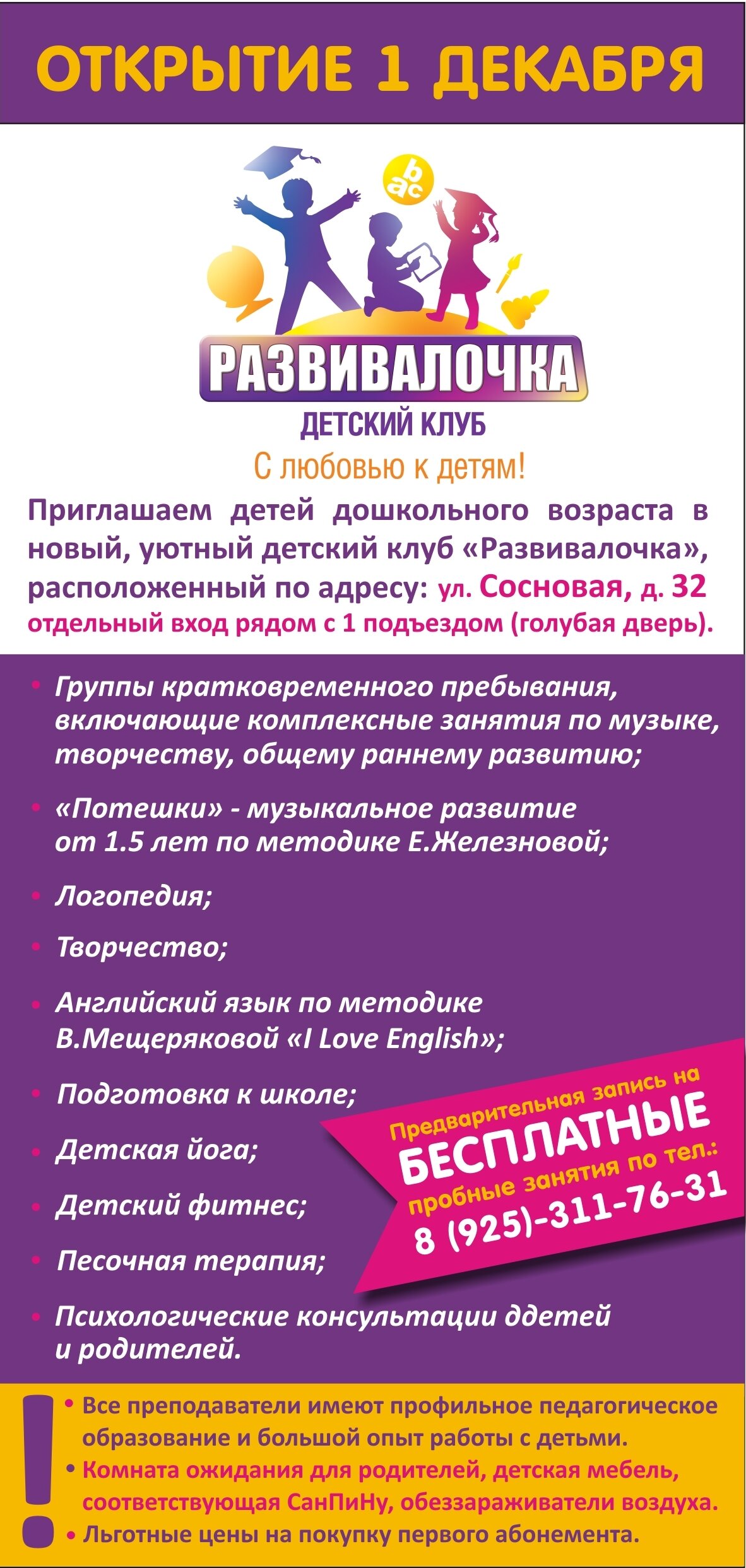 ОТКРЫТИЕ 1 ДЕКАБРЯ

b
a c

РАЗВИВАЛОЧКА
ДЕТСКИЙ КЛУБ
С любовью к детям!

Приглашаем детей дошкольного возраста в новый, уютный детский клуб «Развивалочка», расположенный по адресу: ул. Сосновая, д. 32 отдельный вход рядом с 1 подъездом (голубая дверь).

• Группы кратковременного пребывания, включающие комплексные занятия по музыке, творчеству, общему раннему развитию;

• «Потешки» - музыкальное развитие от 1.5 лет по методике Е.Железновой;

• Логопедия;

• Творчество;

• Английский язык по методике В.Мещеряковой «I Love English»;

• Подготовка к школе;

• Детская йога;

• Детский фитнес;

• Песочная терапия;

• Психологические консультации ддетей и родителей.

Предварительная запись на БЕСПЛАТНЫЕ пробные занятия по тел.: 8 (925)-311-76-31

!
• Все преподаватели имеют профильное педагогическое образование и большой опыт работы с детьми.
• Комната ожидания для родителей, детская мебель, соответствующая СанПиНу, обеззараживатели воздуха.
• Льготные цены на покупку первого абонемента.